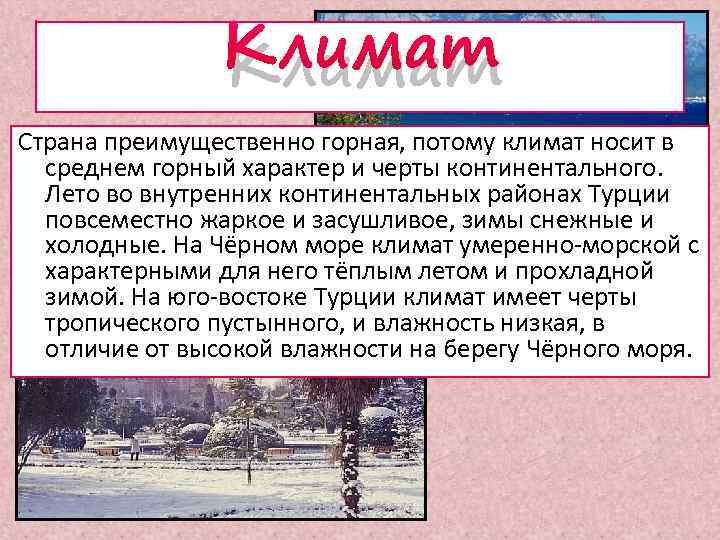 Климат

Страна преимущественно горная, потому климат носит в среднем горный характер и черты континентального. Лето во внутренних континентальных районах Турции повсеместно жаркое и засушливое, зимы снежные и холодные. На Чёрном море климат умеренно-морской с характерными для него тёплым летом и прохладной зимой. На юго-востоке Турции климат имеет черты тропического пустынного, и влажность низкая, в отличие от высокой влажности на берегу Чёрного моря.